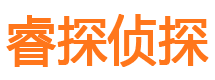 睿探侦探